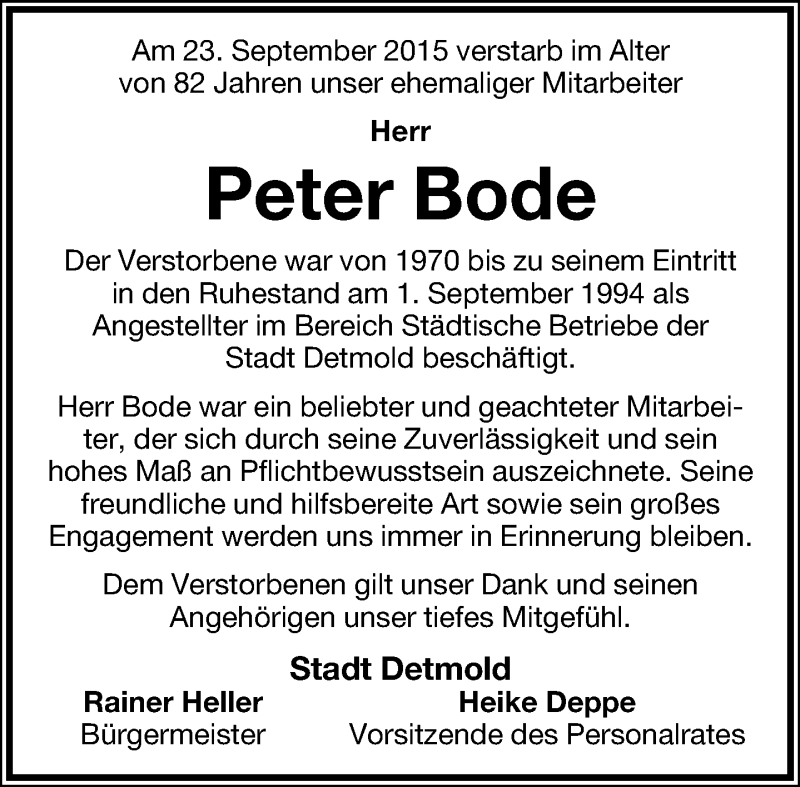 Am 23. September 2015 verstarb im Alter von 82 Jahren unser ehemaliger Mitarbeiter

Herr

Peter Bode

Der Verstorbene war von 1970 bis zu seinem Eintritt in den Ruhestand am 1. September 1994 als Angestellter im Bereich Städtische Betriebe der Stadt Detmold beschäftigt.

Herr Bode war ein beliebter und geachteter Mitarbeiter, der sich durch seine Zuverlässigkeit und sein hohes Maß an Pflichtbewusstsein auszeichnete. Seine freundliche und hilfsbereite Art sowie sein großes Engagement werden uns immer in Erinnerung bleiben.

Dem Verstorbenen gilt unser Dank und seinen Angehörigen unser tiefes Mitgefühl.

Stadt Detmold

Rainer Heller
Bürgermeister

Heike Deppe
Vorsitzende des Personalrates